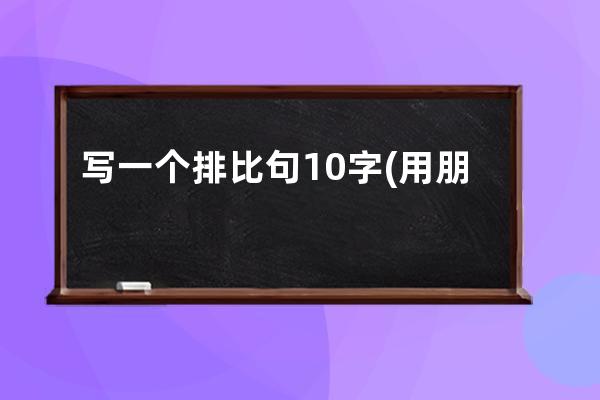 写一个排比句10字(用朋